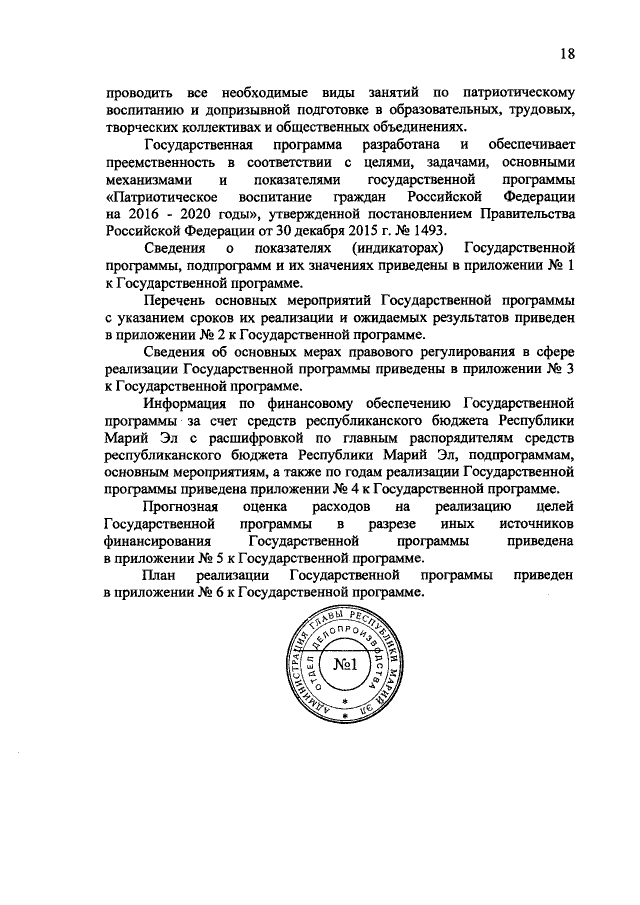 18

проводить все необходимые виды занятий по патриотическому воспитанию и допризывной подготовке в образовательных, трудовых, творческих коллективах и общественных объединениях.

Государственная программа разработана и обеспечивает преемственность в соответствии с целями, задачами, основными механизмами и показателями государственной программы «Патриотическое воспитание граждан Российской Федерации на 2016 - 2020 годы», утвержденной постановлением Правительства Российской Федерации от 30 декабря 2015 г. № 1493.

Сведения о показателях (индикаторах) Государственной программы, подпрограмм и их значениях приведены в приложении № 1 к Государственной программе.

Перечень основных мероприятий Государственной программы с указанием сроков их реализации и ожидаемых результатов приведен в приложении № 2 к Государственной программе.

Сведения об основных мерах правового регулирования в сфере реализации Государственной программы приведены в приложении № 3 к Государственной программе.

Информация по финансовому обеспечению Государственной программы за счет средств республиканского бюджета Республики Марий Эл с расшифровкой по главным распорядителям средств республиканского бюджета Республики Марий Эл, подпрограммам, основным мероприятиям, а также по годам реализации Государственной программы приведена приложении № 4 к Государственной программе.

Прогнозная оценка расходов на реализацию целей Государственной программы в разрезе иных источников финансирования Государственной программы приведена в приложении № 5 к Государственной программе.

План реализации Государственной программы приведен в приложении № 6 к Государственной программе.

АДМИНИСТРАЦИЯ ГЛАВЫ РЕСПУБЛИКИ МАРИЙ ЭЛ
ОТДЕЛ ДЕЛОПРОИЗВОДСТВА
№1